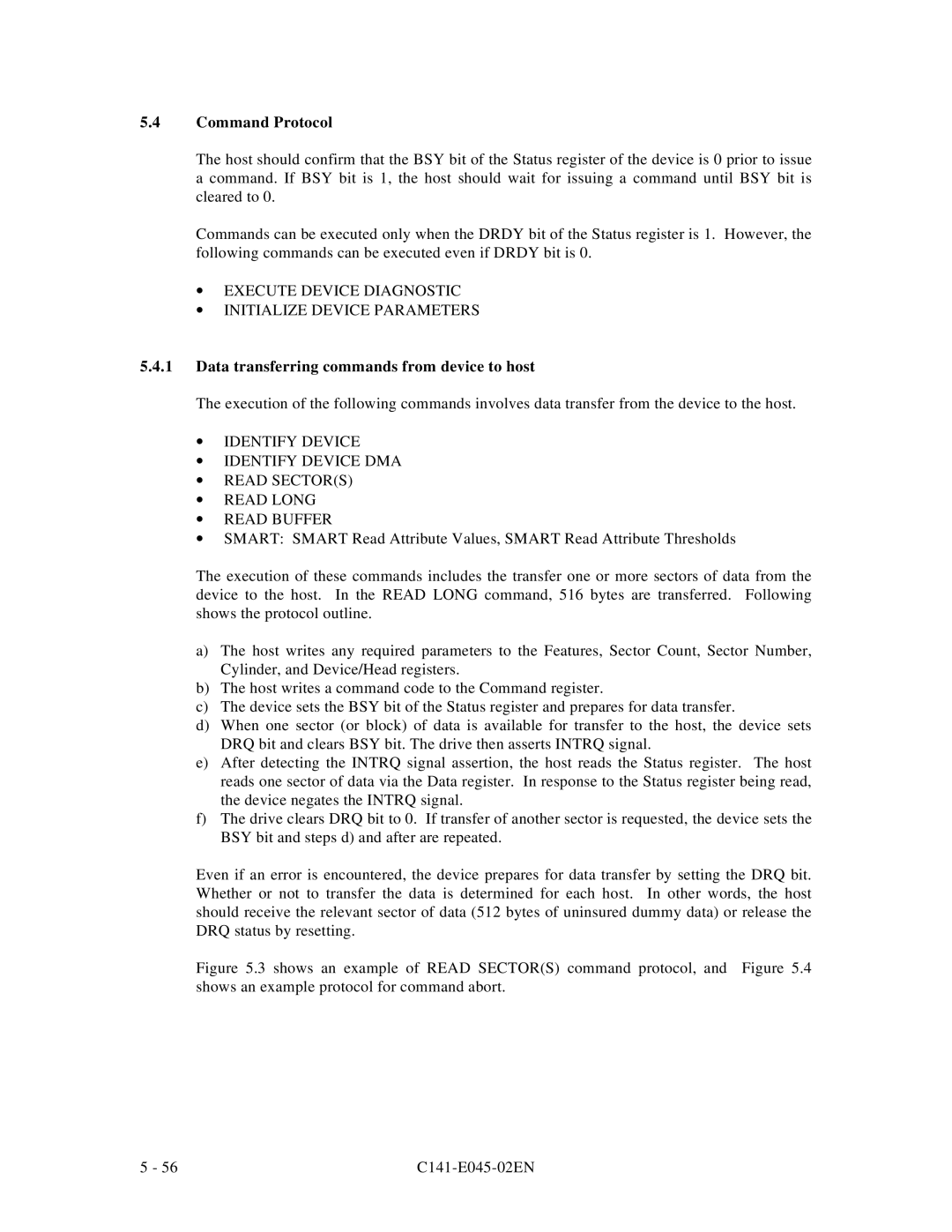 5.4 Command Protocol

The host should confirm that the BSY bit of the Status register of the device is 0 prior to issue a command. If BSY bit is 1, the host should wait for issuing a command until BSY bit is cleared to 0.

Commands can be executed only when the DRDY bit of the Status register is 1. However, the following commands can be executed even if DRDY bit is 0.

• EXECUTE DEVICE DIAGNOSTIC
• INITIALIZE DEVICE PARAMETERS

5.4.1 Data transferring commands from device to host

The execution of the following commands involves data transfer from the device to the host.

• IDENTIFY DEVICE
• IDENTIFY DEVICE DMA
• READ SECTOR(S)
• READ LONG
• READ BUFFER
• SMART: SMART Read Attribute Values, SMART Read Attribute Thresholds

The execution of these commands includes the transfer one or more sectors of data from the device to the host. In the READ LONG command, 516 bytes are transferred. Following shows the protocol outline.

a) The host writes any required parameters to the Features, Sector Count, Sector Number, Cylinder, and Device/Head registers.
b) The host writes a command code to the Command register.
c) The device sets the BSY bit of the Status register and prepares for data transfer.
d) When one sector (or block) of data is available for transfer to the host, the device sets DRQ bit and clears BSY bit. The drive then asserts INTRQ signal.
e) After detecting the INTRQ signal assertion, the host reads the Status register. The host reads one sector of data via the Data register. In response to the Status register being read, the device negates the INTRQ signal.
f) The drive clears DRQ bit to 0. If transfer of another sector is requested, the device sets the BSY bit and steps d) and after are repeated.

Even if an error is encountered, the device prepares for data transfer by setting the DRQ bit. Whether or not to transfer the data is determined for each host. In other words, the host should receive the relevant sector of data (512 bytes of uninsured dummy data) or release the DRQ status by resetting.

Figure 5.3 shows an example of READ SECTOR(S) command protocol, and Figure 5.4 shows an example protocol for command abort.

5 - 56 C141-E045-02EN